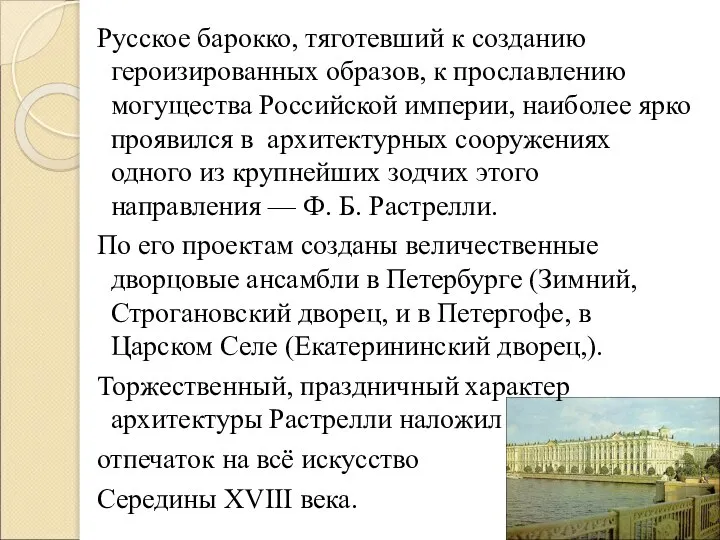 Русское барокко, тяготевший к созданию героизированных образов, к прославлению могущества Российской империи, наиболее ярко проявился в архитектурных сооружениях одного из крупнейших зодчих этого направления — Ф. Б. Растрелли.

По его проектам созданы величественные дворцовые ансамбли в Петербурге (Зимний, Строгановский дворец, и в Петергофе, в Царском Селе (Екатерининский дворец,).

Торжественный, праздничный характер архитектуры Растрелли наложил

отпечаток на всё искусство

Середины XVIII века.